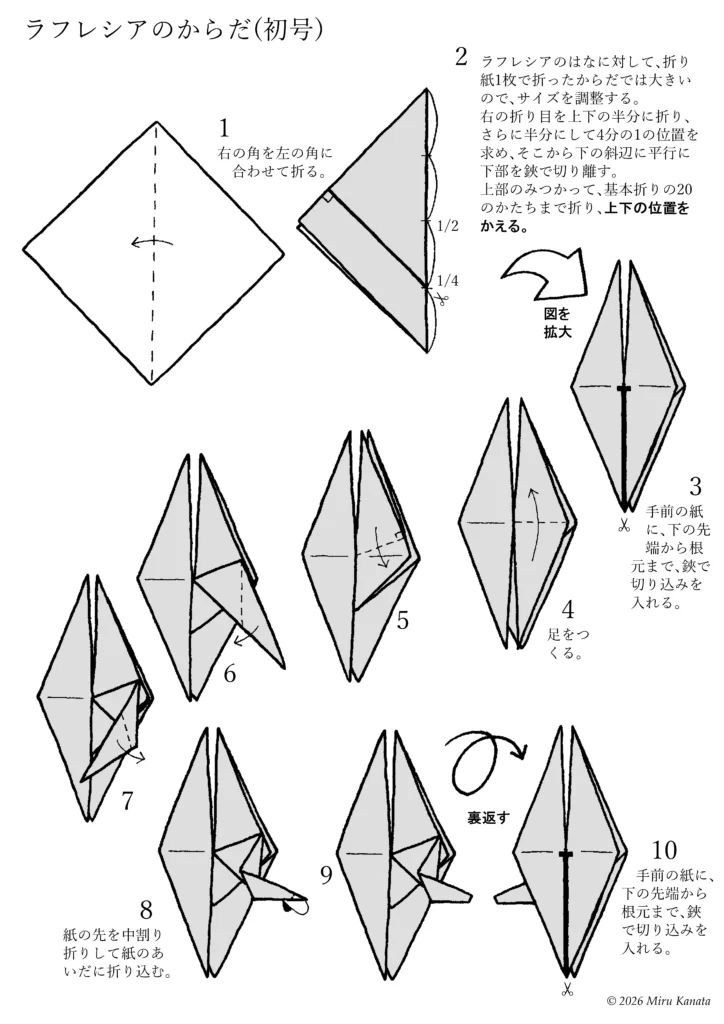 ラフレシアのからだ(初号)

1
右の角を左の角に合わせて折る。

2
ラフレシアのはなに対して、折り紙1枚で折ったからだでは大きいので、サイズを調整する。
右の折り目を上下の半分に折り、さらに半分にして4分の1の位置を求め、そこから下の斜辺に平行に下部を鋏で切り離す。
上部のみつかって、基本折りの20のかたちまで折り、上下の位置をかえる。

1/2
1/4

図を拡大

3
手前の紙に、下の先端から根元まで、鋏で切り込みを入れる。

4
足をつくる。

5

6

7

8
紙の先を中割り折りして紙のあいだに折り込む。

9

裏返す

10
手前の紙に、下の先端から根元まで、鋏で切り込みを入れる。

© 2026 Miru Kanata